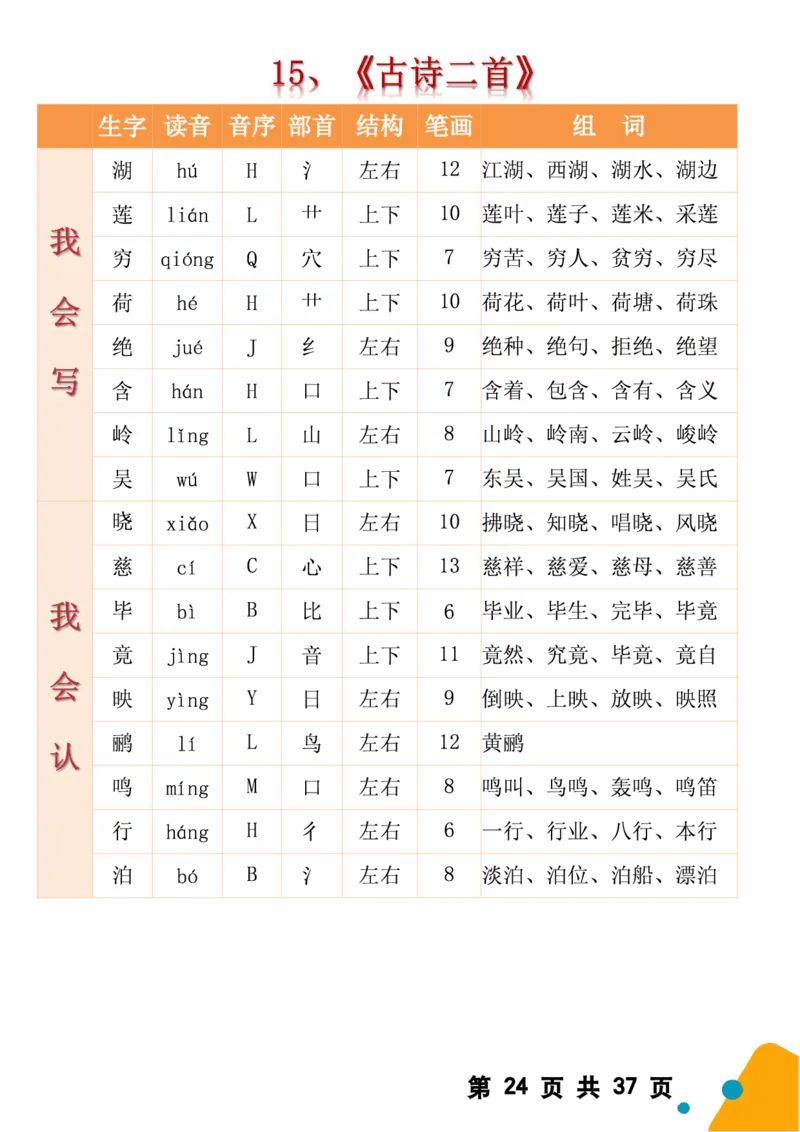 15、《古诗二首》

| | 生字 | 读音 | 音序 | 部首 | 结构 | 笔画 | 组　词 |
|---|---|---|---|---|---|---|---|
| 我会写 | 湖 | hú | H | 氵 | 左右 | 12 | 江湖、西湖、湖水、湖边 |
| | 莲 | lián | L | 艹 | 上下 | 10 | 莲叶、莲子、莲米、采莲 |
| | 穷 | qióng | Q | 穴 | 上下 | 7 | 穷苦、穷人、贫穷、穷尽 |
| | 荷 | hé | H | 艹 | 上下 | 10 | 荷花、荷叶、荷塘、荷珠 |
| | 绝 | jué | J | 纟 | 左右 | 9 | 绝种、绝句、拒绝、绝望 |
| | 含 | hán | H | 口 | 上下 | 7 | 含着、包含、含有、含义 |
| | 岭 | lǐng | L | 山 | 左右 | 8 | 山岭、岭南、云岭、峻岭 |
| | 吴 | wú | W | 口 | 上下 | 7 | 东吴、吴国、姓吴、吴氏 |
| 我会认 | 晓 | xiǎo | X | 日 | 左右 | 10 | 拂晓、知晓、唱晓、风晓 |
| | 慈 | cí | C | 心 | 上下 | 13 | 慈祥、慈爱、慈母、慈善 |
| | 毕 | bì | B | 比 | 上下 | 6 | 毕业、毕生、完毕、毕竟 |
| | 竟 | jìng | J | 音 | 上下 | 11 | 竟然、究竟、毕竟、竟自 |
| | 映 | yìng | Y | 日 | 左右 | 9 | 倒映、上映、放映、映照 |
| | 鹂 | lí | L | 鸟 | 左右 | 12 | 黄鹂 |
| | 鸣 | míng | M | 口 | 左右 | 8 | 鸣叫、鸟鸣、轰鸣、鸣笛 |
| | 行 | háng | H | 彳 | 左右 | 6 | 一行、行业、八行、本行 |
| | 泊 | bó | B | 氵 | 左右 | 8 | 淡泊、泊位、泊船、漂泊 |

第 24 页 共 37 页